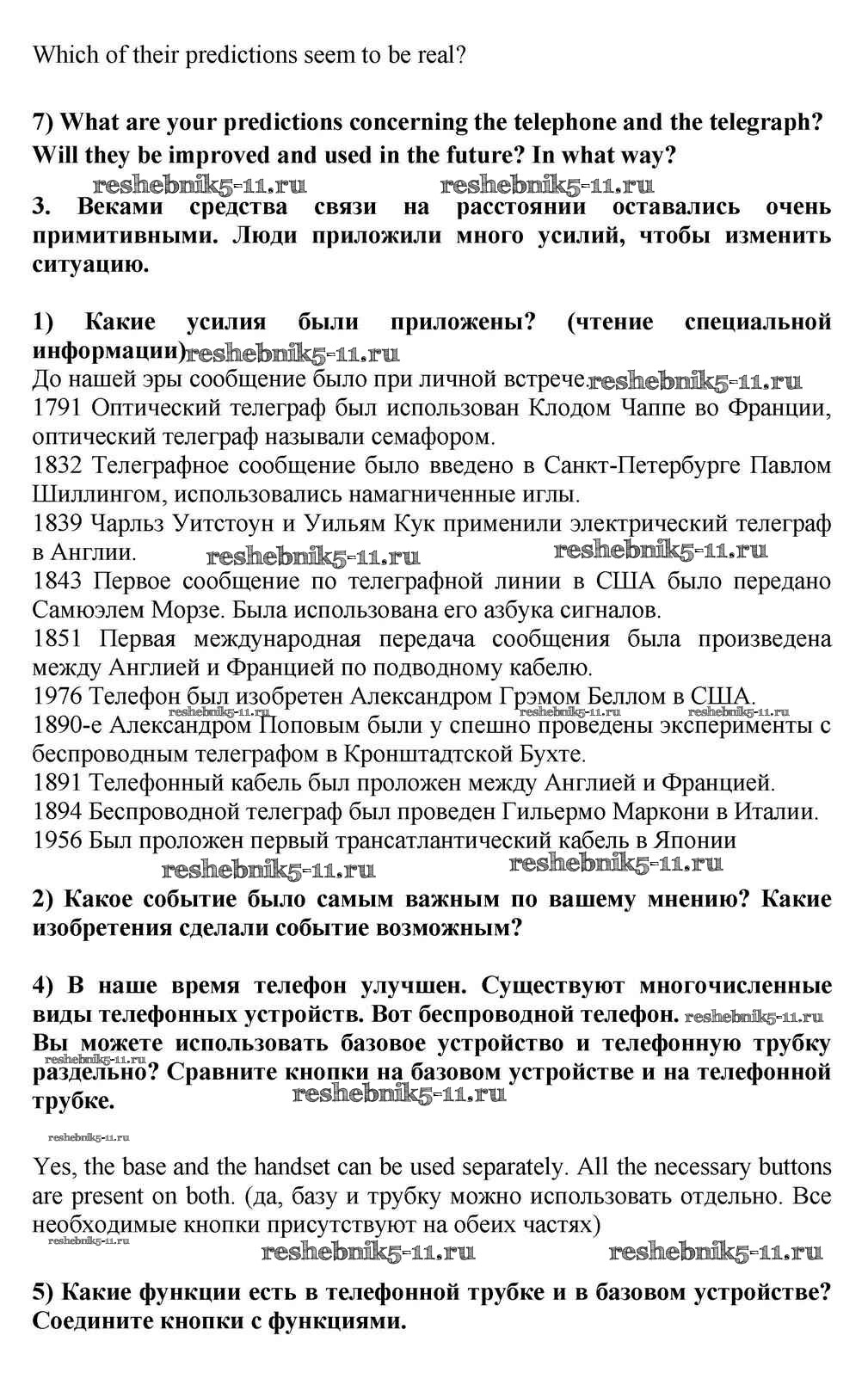 Which of their predictions seem to be real?

7) What are your predictions concerning the telephone and the telegraph? Will they be improved and used in the future? In what way?

reshebnik5-11.ru reshebnik5-11.ru

3. Веками средства связи на расстоянии оставались очень примитивными. Люди приложили много усилий, чтобы изменить ситуацию.

1) Какие усилия были приложены? (чтение специальной информации) reshebnik5-11.ru

До нашей эры сообщение было при личной встрече. reshebnik5-11.ru
1791 Оптический телеграф был использован Клодом Чаппе во Франции, оптический телеграф называли семафором.
1832 Телеграфное сообщение было введено в Санкт-Петербурге Павлом Шиллингом, использовались намагниченные иглы.
1839 Чарльз Уитстоун и Уильям Кук применили электрический телеграф в Англии. reshebnik5-11.ru reshebnik5-11.ru
1843 Первое сообщение по телеграфной линии в США было передано Самюэлем Морзе. Была использована его азбука сигналов.
1851 Первая международная передача сообщения была произведена между Англией и Францией по подводному кабелю.
1976 Телефон был изобретен Александром Грэмом Беллом в США.
reshebnik5-11.ru reshebnik5-11.ru reshebnik5-11.ru
1890-е Александром Поповым были у спешно проведены эксперименты с беспроводным телеграфом в Кронштадтской Бухте.
1891 Телефонный кабель был проложен между Англией и Францией.
1894 Беспроводной телеграф был проведен Гильермо Маркони в Италии.
1956 Был проложен первый трансатлантический кабель в Японии

reshebnik5-11.ru reshebnik5-11.ru

2) Какое событие было самым важным по вашему мнению? Какие изобретения сделали событие возможным?

4) В наше время телефон улучшен. Существуют многочисленные виды телефонных устройств. Вот беспроводной телефон. reshebnik5-11.ru Вы можете использовать базовое устройство и телефонную трубку раздельно? Сравните кнопки на базовом устройстве и на телефонной трубке.
reshebnik5-11.ru reshebnik5-11.ru

reshebnik5-11.ru

Yes, the base and the handset can be used separately. All the necessary buttons are present on both. (да, базу и трубку можно использовать отдельно. Все необходимые кнопки присутствуют на обеих частях)

reshebnik5-11.ru reshebnik5-11.ru reshebnik5-11.ru

5) Какие функции есть в телефонной трубке и в базовом устройстве? Соедините кнопки с функциями.